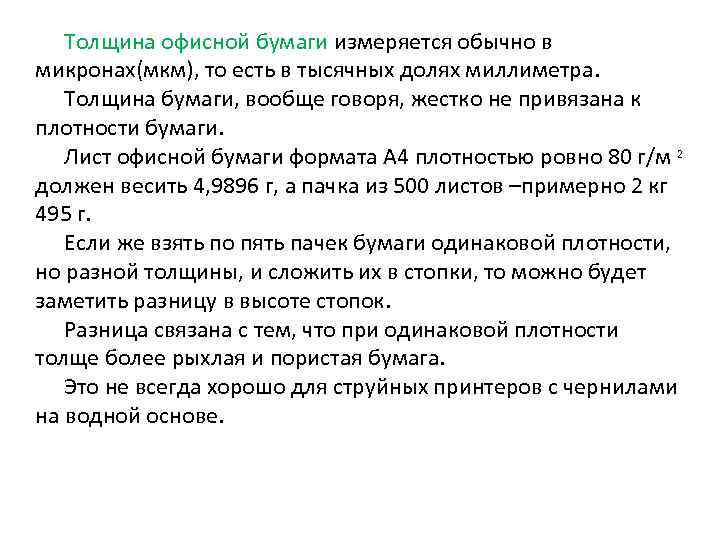 Толщина офисной бумаги измеряется обычно в микронах(мкм), то есть в тысячных долях миллиметра.

Толщина бумаги, вообще говоря, жестко не привязана к плотности бумаги.

Лист офисной бумаги формата А4 плотностью ровно 80 г/м $^2$ должен весить 4,9896 г, а пачка из 500 листов –примерно 2 кг 495 г.

Если же взять по пять пачек бумаги одинаковой плотности, но разной толщины, и сложить их в стопки, то можно будет заметить разницу в высоте стопок.

Разница связана с тем, что при одинаковой плотности толще более рыхлая и пористая бумага.

Это не всегда хорошо для струйных принтеров с чернилами на водной основе.